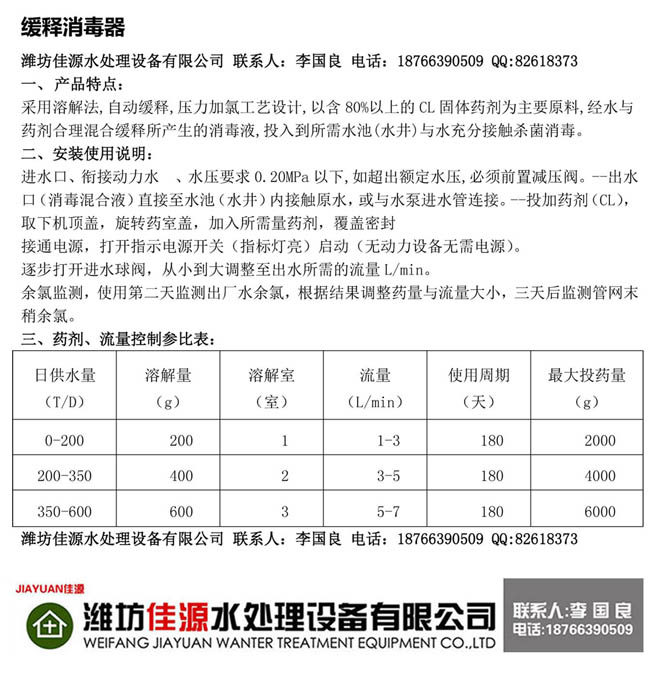 缓释消毒器

潍坊佳源水处理设备有限公司 联系人：李国良 电话：18766390509 QQ:82618373

一、产品特点：

采用溶解法,自动缓释,压力加氯工艺设计,以含 80%以上的 CL 固体药剂为主要原料,经水与药剂合理混合缓释所产生的消毒液,投入到所需水池(水井)与水充分接触杀菌消毒。

二、安装使用说明：

进水口、衔接动力水 、水压要求 0.20MPa 以下,如超出额定水压,必须前置减压阀。--出水口（消毒混合液）直接至水池（水井）内接触原水，或与水泵进水管连接。--投加药剂（CL），取下机顶盖，旋转药室盖，加入所需量药剂，覆盖密封

接通电源，打开指示电源开关（指标灯亮）启动（无动力设备无需电源）。

逐步打开进水球阀，从小到大调整至出水所需的流量 L/min。

余氯监测，使用第二天监测出厂水余氯，根据结果调整药量与流量大小，三天后监测管网末稍余氯。

三、药剂、流量控制参比表：

| 日供水量（T/D） | 溶解量（g） | 溶解室（室） | 流量（L/min） | 使用周期（天） | 最大投药量（g） |
|---|---|---|---|---|---|
| 0-200 | 200 | 1 | 1-3 | 180 | 2000 |
| 200-350 | 400 | 2 | 3-5 | 180 | 4000 |
| 350-600 | 600 | 3 | 5-7 | 180 | 6000 |

潍坊佳源水处理设备有限公司 联系人：李国良 电话：18766390509 QQ:82618373

JIAYUAN佳源

潍坊佳源水处理设备有限公司
WEIFANG JIAYUAN WANTER TREATMENT EQUIPMENT CO.,LTD

联系人:李国良
电话:18766390509